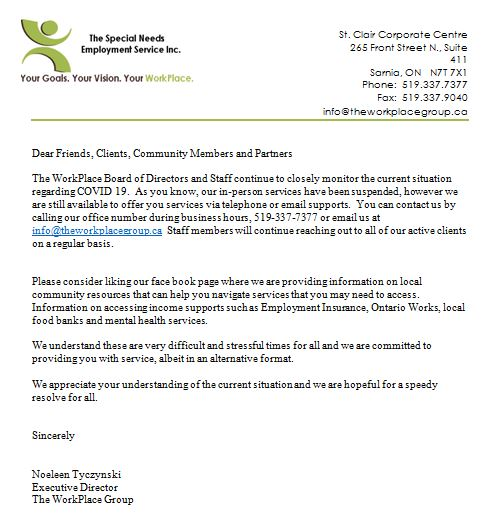 The Special Needs Employment Service Inc.

Your Goals. Your Vision. Your WorkPlace.

St. Clair Corporate Centre
265 Front Street N., Suite 411
Sarnia, ON N7T 7X1
Phone: 519.337.7377
Fax: 519.337.9040
info@theworkplacegroup.ca

Dear Friends, Clients, Community Members and Partners

The WorkPlace Board of Directors and Staff continue to closely monitor the current situation regarding COVID 19. As you know, our in-person services have been suspended, however we are still available to offer you services via telephone or email supports. You can contact us by calling our office number during business hours, 519-337-7377 or email us at info@theworkplacegroup.ca Staff members will continue reaching out to all of our active clients on a regular basis.

Please consider liking our face book page where we are providing information on local community resources that can help you navigate services that you may need to access. Information on accessing income supports such as Employment Insurance, Ontario Works, local food banks and mental health services.

We understand these are very difficult and stressful times for all and we are committed to providing you with service, albeit in an alternative format.

We appreciate your understanding of the current situation and we are hopeful for a speedy resolve for all.

Sincerely

Noeleen Tyczynski
Executive Director
The WorkPlace Group